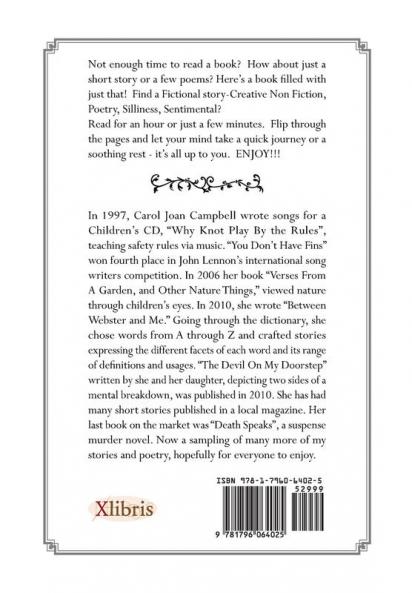 Not enough time to read a book? How about just a short story or a few poems? Here's a book filled with just that! Find a Fictional story-Creative Non Fiction, Poetry, Silliness, Sentimental?
Read for an hour or just a few minutes. Flip through the pages and let your mind take a quick journey or a soothing rest - it's all up to you. ENJOY!!!

In 1997, Carol Joan Campbell wrote songs for a Children's CD, "Why Knot Play By the Rules", teaching safety rules via music. "You Don't Have Fins" won fourth place in John Lennon's international song writers competition. In 2006 her book "Verses From A Garden, and Other Nature Things," viewed nature through children's eyes. In 2010, she wrote "Between Webster and Me." Going through the dictionary, she chose words from A through Z and crafted stories expressing the different facets of each word and its range of definitions and usages. "The Devil On My Doorstep" written by she and her daughter, depicting two sides of a mental breakdown, was published in 2010. She has had many short stories published in a local magazine. Her last book on the market was "Death Speaks", a suspense murder novel. Now a sampling of many more of my stories and poetry, hopefully for everyone to enjoy.

Xlibris

ISBN 978-1-7960-6402-5
52999
9 781796 064025